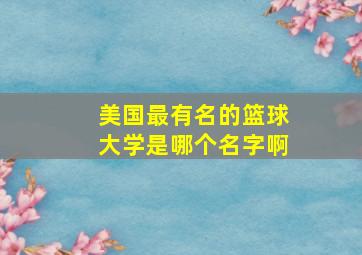 美国最有名的篮球大学是哪个名字啊